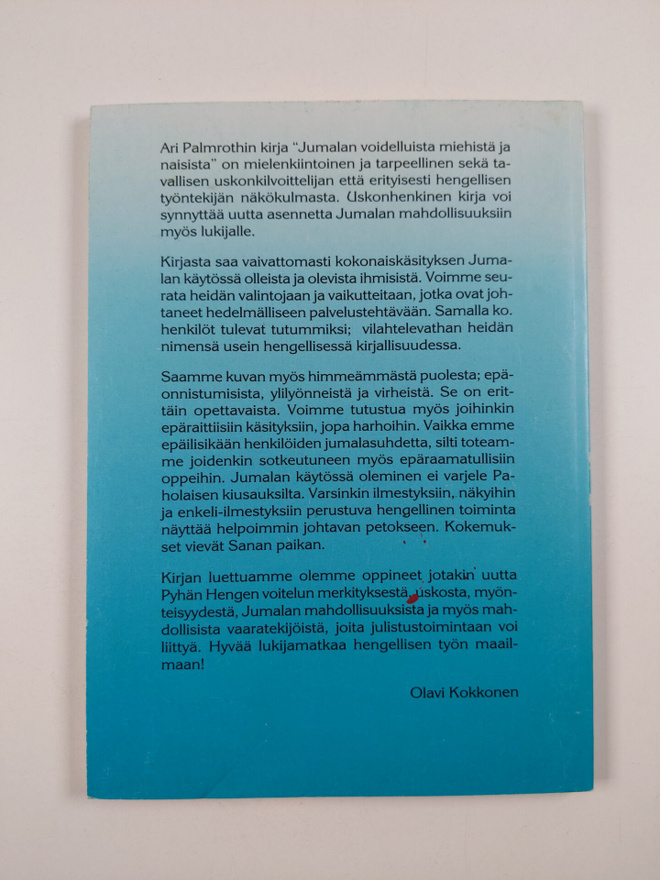 Ari Palmrothin kirja "Jumalan voidelluista miehistä ja naisista" on mielenkiintoinen ja tarpeellinen sekä tavallisen uskonkilvoittelijan että erityisesti hengellisen työntekijän näkökulmasta. Uskonhenkinen kirja voi synnyttää uutta asennetta Jumalan mahdollisuuksiin myös lukijalle.

Kirjasta saa vaivattomasti kokonaiskäsityksen Jumalan käytössä olleista ja olevista ihmisistä. Voimme seurata heidän valintojaan ja vaikutteitaan, jotka ovat johtaneet hedelmälliseen palvelustehtävään. Samalla ko. henkilöt tulevat tutummiksi; vilahtelevathan heidän nimensä usein hengellisessä kirjallisuudessa.

Saamme kuvan myös himmeämmästä puolesta; epäonnistumisista, ylilyönneistä ja virheistä. Se on erittäin opettavaista. Voimme tutustua myös joihinkin epäraittiisiin käsityksiin, jopa harhoihin. Vaikka emme epäilisikään henkilöiden jumalasuhdetta, silti toteamme joidenkin sotkeutuneen myös epäraamatullisiin oppeihin. Jumalan käytössä oleminen ei varjele Paholaisen kiusauksilta. Varsinkin ilmestyksiin, näkyihin ja enkeli-ilmestyksiin perustuva hengellinen toiminta näyttää helpoimmin johtavan petokseen. Kokemukset vievät Sanan paikan.

Kirjan luettuamme olemme oppineet jotakin uutta Pyhän Hengen voitelun merkityksestä, uskosta, myönteisyydestä, Jumalan mahdollisuuksista ja myös mahdollisista vaaratekijöistä, joita julistustoimintaan voi liittyä. Hyvää lukijamatkaa hengellisen työn maailmaan!

Olavi Kokkonen